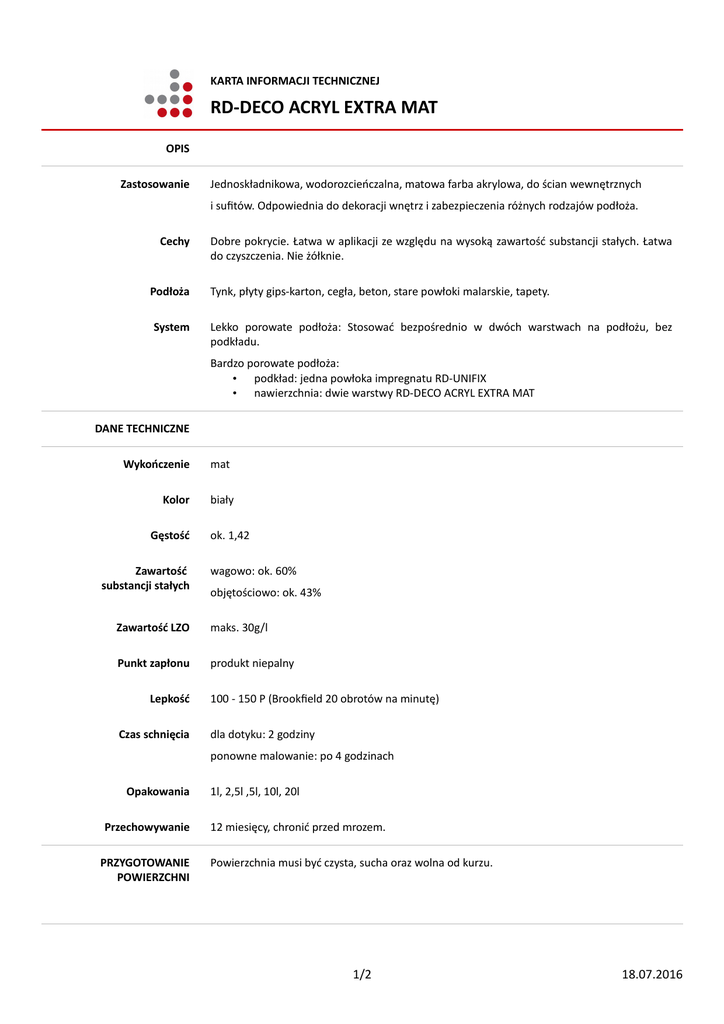 KARTA INFORMACJI TECHNICZNEJ

RD-DECO ACRYL EXTRA MAT

OPIS

Zastosowanie

Jednoskładnikowa, wodorozcieńczalna, matowa farba akrylowa, do ścian wewnętrznych i sufitów. Odpowiednia do dekoracji wnętrz i zabezpieczenia różnych rodzajów podłoża.

Cechy

Dobre pokrycie. Łatwa w aplikacji ze względu na wysoką zawartość substancji stałych. Łatwa do czyszczenia. Nie żółknie.

Podłoża

Tynk, płyty gips-karton, cegła, beton, stare powłoki malarskie, tapety.

System

Lekko porowate podłoża: Stosować bezpośrednio w dwóch warstwach na podłożu, bez podkładu.

Bardzo porowate podłoża:
• podkład: jedna powłoka impregnatu RD-UNIFIX
• nawierzchnia: dwie warstwy RD-DECO ACRYL EXTRA MAT

DANE TECHNICZNE

Wykończenie

mat

Kolor

biały

Gęstość

ok. 1,42

Zawartość substancji stałych

wagowo: ok. 60%

objętościowo: ok. 43%

Zawartość LZO

maks. 30g/l

Punkt zapłonu

produkt niepalny

Lepkość

100 - 150 P (Brookfield 20 obrotów na minutę)

Czas schnięcia

dla dotyku: 2 godziny

ponowne malowanie: po 4 godzinach

Opakowania

1l, 2,5l ,5l, 10l, 20l

Przechowywanie

12 miesięcy, chronić przed mrozem.

PRZYGOTOWANIE POWIERZCHNI

Powierzchnia musi być czysta, sucha oraz wolna od kurzu.

1/2

18.07.2016